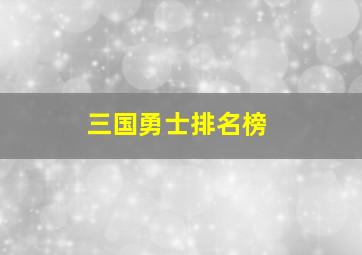 三国勇士排名榜